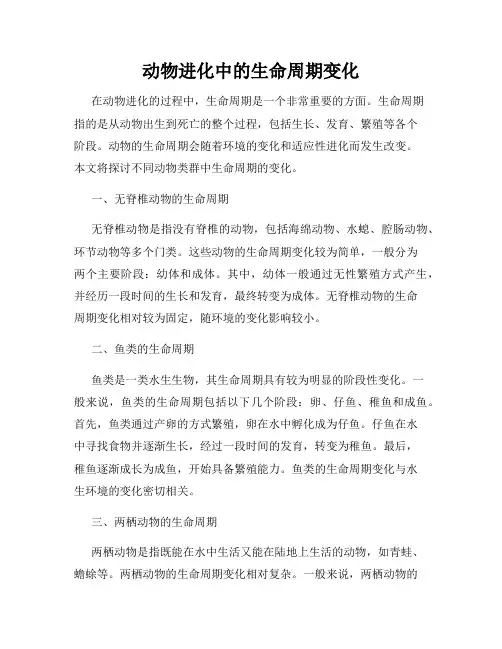 动物进化中的生命周期变化

在动物进化的过程中，生命周期是一个非常重要的方面。生命周期指的是从动物出生到死亡的整个过程，包括生长、发育、繁殖等各个阶段。动物的生命周期会随着环境的变化和适应性进化而发生改变。本文将探讨不同动物类群中生命周期的变化。

一、无脊椎动物的生命周期

无脊椎动物是指没有脊椎的动物，包括海绵动物、水螅、腔肠动物、环节动物等多个门类。这些动物的生命周期变化较为简单，一般分为两个主要阶段：幼体和成体。其中，幼体一般通过无性繁殖方式产生，并经历一段时间的生长和发育，最终转变为成体。无脊椎动物的生命周期变化相对较为固定，随环境的变化影响较小。

二、鱼类的生命周期

鱼类是一类水生生物，其生命周期具有较为明显的阶段性变化。一般来说，鱼类的生命周期包括以下几个阶段：卵、仔鱼、稚鱼和成鱼。首先，鱼类通过产卵的方式繁殖，卵在水中孵化成为仔鱼。仔鱼在水中寻找食物并逐渐生长，经过一段时间的发育，转变为稚鱼。最后，稚鱼逐渐成长为成鱼，开始具备繁殖能力。鱼类的生命周期变化与水生环境的变化密切相关。

三、两栖动物的生命周期

两栖动物是指既能在水中生活又能在陆地上生活的动物，如青蛙、蟾蜍等。两栖动物的生命周期变化相对复杂。一般来说，两栖动物的